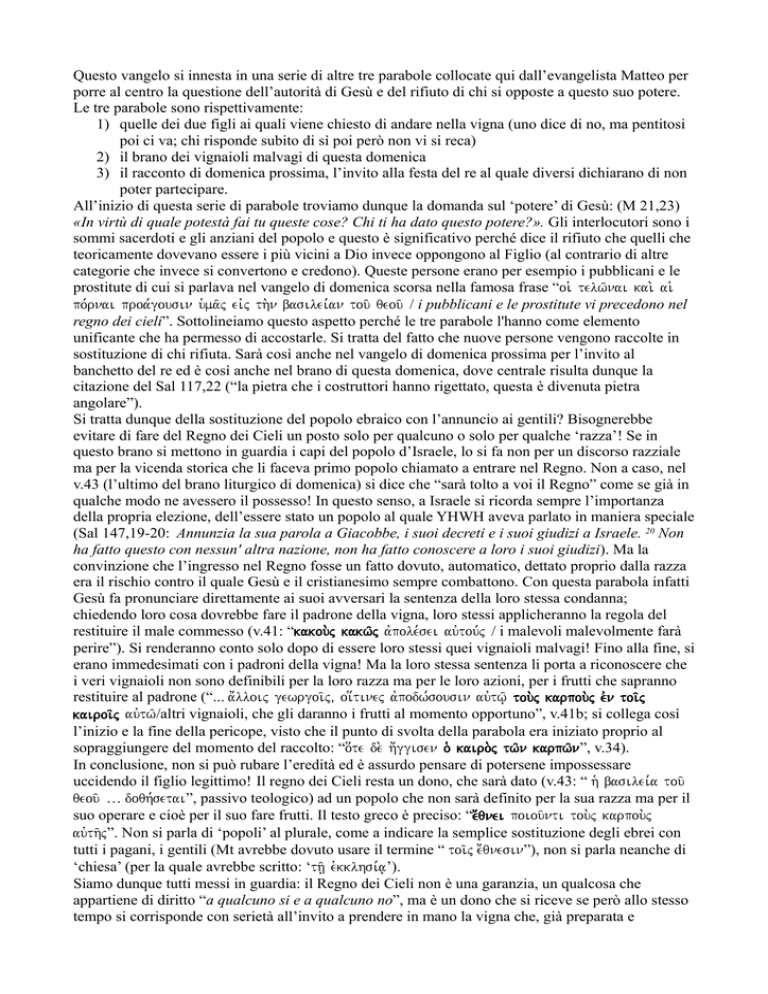 Questo vangelo si innesta in una serie di altre tre parabole collocate qui dall'evangelista Matteo per porre al centro la questione dell'autorità di Gesù e del rifiuto di chi si opposte a questo suo potere. Le tre parabole sono rispettivamente:
1) quelle dei due figli ai quali viene chiesto di andare nella vigna (uno dice di no, ma pentitosi poi ci va; chi risponde subito di sì poi però non vi si reca)
2) il brano dei vignaioli malvagi di questa domenica
3) il racconto di domenica prossima, l'invito alla festa del re al quale diversi dichiarano di non poter partecipare.
All'inizio di questa serie di parabole troviamo dunque la domanda sul 'potere' di Gesù: (M 21,23) «In virtù di quale potestà fai tu queste cose? Chi ti ha dato questo potere?». Gli interlocutori sono i sommi sacerdoti e gli anziani del popolo e questo è significativo perché dice il rifiuto che quelli che teoricamente dovevano essere i più vicini a Dio invece oppongono al Figlio (al contrario di altre categorie che invece si convertono e credono). Queste persone erano per esempio i pubblicani e le prostitute di cui si parlava nel vangelo di domenica scorsa nella famosa frase "οἱ τελῶναι καὶ αἱ πόρναι προάγουσιν ὑμᾶς εἰς τὴν βασιλείαν τοῦ θεοῦ / i pubblicani e le prostitute vi precedono nel regno dei cieli". Sottolineiamo questo aspetto perché le tre parabole l'hanno come elemento unificante che ha permesso di accostarle. Si tratta del fatto che nuove persone vengono raccolte in sostituzione di chi rifiuta. Sarà così anche nel vangelo di domenica prossima per l'invito al banchetto del re ed è così anche nel brano di questa domenica, dove centrale risulta dunque la citazione del Sal 117,22 ("la pietra che i costruttori hanno rigettato, questa è divenuta pietra angolare").
Si tratta dunque della sostituzione del popolo ebraico con l'annuncio ai gentili? Bisognerebbe evitare di fare del Regno dei Cieli un posto solo per qualcuno o solo per qualche 'razza'! Se in questo brano si mettono in guardia i capi del popolo d'Israele, lo si fa non per un discorso razziale ma per la vicenda storica che li faceva primo popolo chiamato a entrare nel Regno. Non a caso, nel v.43 (l'ultimo del brano liturgico di domenica) si dice che "sarà tolto a voi il Regno" come se già in qualche modo ne avessero il possesso! In questo senso, a Israele si ricorda sempre l'importanza della propria elezione, dell'essere stato un popolo al quale YHWH aveva parlato in maniera speciale (Sal 147,19-20: Annunzia la sua parola a Giacobbe, i suoi decreti e i suoi giudizi a Israele. $^{20}$ Non ha fatto questo con nessun' altra nazione, non ha fatto conoscere a loro i suoi giudizi). Ma la convinzione che l'ingresso nel Regno fosse un fatto dovuto, automatico, dettato proprio dalla razza era il rischio contro il quale Gesù e il cristianesimo sempre combattono. Con questa parabola infatti Gesù fa pronunciare direttamente ai suoi avversari la sentenza della loro stessa condanna; chiedendo loro cosa dovrebbe fare il padrone della vigna, loro stessi applicheranno la regola del restituire il male commesso (v.41: "κακοὺς κακῶς ἀπολέσει αὐτούς / i malevoli malevolmente farà perire"). Si renderanno conto solo dopo di essere loro stessi quei vignaioli malvagi! Fino alla fine, si erano immedesimati con i padroni della vigna! Ma la loro stessa sentenza li porta a riconoscere che i veri vignaioli non sono definibili per la loro razza ma per le loro azioni, per i frutti che sapranno restituire al padrone ("... ἄλλοις γεωργοῖς, οἵτινες ἀποδώσουσιν αὐτῷ τοὺς καρποὺς ἐν τοῖς καιροῖς αὐτῶ/altri vignaioli, che gli daranno i frutti al momento opportuno", v.41b; si collega così l'inizio e la fine della pericope, visto che il punto di svolta della parabola era iniziato proprio al sopraggiungere del momento del raccolto: "ὅτε δὲ ἤγγισεν ὁ καιρὸς τῶν καρπῶν", v.34).
In conclusione, non si può rubare l'eredità ed è assurdo pensare di potersene impossessare uccidendo il figlio legittimo! Il regno dei Cieli resta un dono, che sarà dato (v.43: " ἡ βασιλεία τοῦ θεοῦ … δοθήσεται", passivo teologico) ad un popolo che non sarà definito per la sua razza ma per il suo operare e cioè per il suo fare frutti. Il testo greco è preciso: "ἔθνει ποιοῦντι τοὺς καρποὺς αὐτῆς". Non si parla di 'popoli' al plurale, come a indicare la semplice sostituzione degli ebrei con tutti i pagani, i gentili (Mt avrebbe dovuto usare il termine " τοῖς ἔθνεσιν"), non si parla neanche di 'chiesa' (per la quale avrebbe scritto: 'τῇ ἐκκλησίᾳ').
Siamo dunque tutti messi in guardia: il Regno dei Cieli non è una garanzia, un qualcosa che appartiene di diritto "a qualcuno sì e a qualcuno no", ma è un dono che si riceve se però allo stesso tempo si corrisponde con serietà all'invito a prendere in mano la vigna che, già preparata e